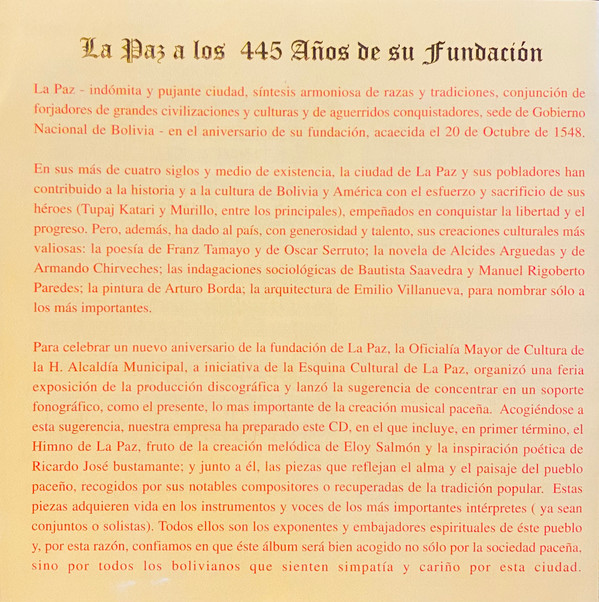 La Paz a los 445 Años de su Fundación

La Paz - indómita y pujante ciudad, síntesis armoniosa de razas y tradiciones, conjunción de forjadores de grandes civilizaciones y culturas y de aguerridos conquistadores, sede de Gobierno Nacional de Bolivia - en el aniversario de su fundación, acaecida el 20 de Octubre de 1548.

En sus más de cuatro siglos y medio de existencia, la ciudad de La Paz y sus pobladores han contribuido a la historia y a la cultura de Bolivia y América con el esfuerzo y sacrificio de sus héroes (Tupaj Katari y Murillo, entre los principales), empeñados en conquistar la libertad y el progreso. Pero, además, ha dado al país, con generosidad y talento, sus creaciones culturales más valiosas: la poesía de Franz Tamayo y de Oscar Serruto; la novela de Alcides Arguedas y de Armando Chirveches; las indagaciones sociológicas de Bautista Saavedra y Manuel Rigoberto Paredes; la pintura de Arturo Borda; la arquitectura de Emilio Villanueva, para nombrar sólo a los más importantes.

Para celebrar un nuevo aniversario de la fundación de La Paz, la Oficialía Mayor de Cultura de la H. Alcaldía Municipal, a iniciativa de la Esquina Cultural de La Paz, organizó una feria exposición de la producción discográfica y lanzó la sugerencia de concentrar en un soporte fonográfico, como el presente, lo mas importante de la creación musical paceña. Acogiéndose a esta sugerencia, nuestra empresa ha preparado este CD, en el que incluye, en primer término, el Himno de La Paz, fruto de la creación melódica de Eloy Salmón y la inspiración poética de Ricardo José bustamante; y junto a él, las piezas que reflejan el alma y el paisaje del pueblo paceño, recogidos por sus notables compositores o recuperadas de la tradición popular. Estas piezas adquieren vida en los instrumentos y voces de los más importantes intérpretes ( ya sean conjuntos o solistas). Todos ellos son los exponentes y embajadores espirituales de éste pueblo y, por esta razón, confiamos en que éste álbum será bien acogido no sólo por la sociedad paceña, sino por todos los bolivianos que sienten simpatía y cariño por esta ciudad.